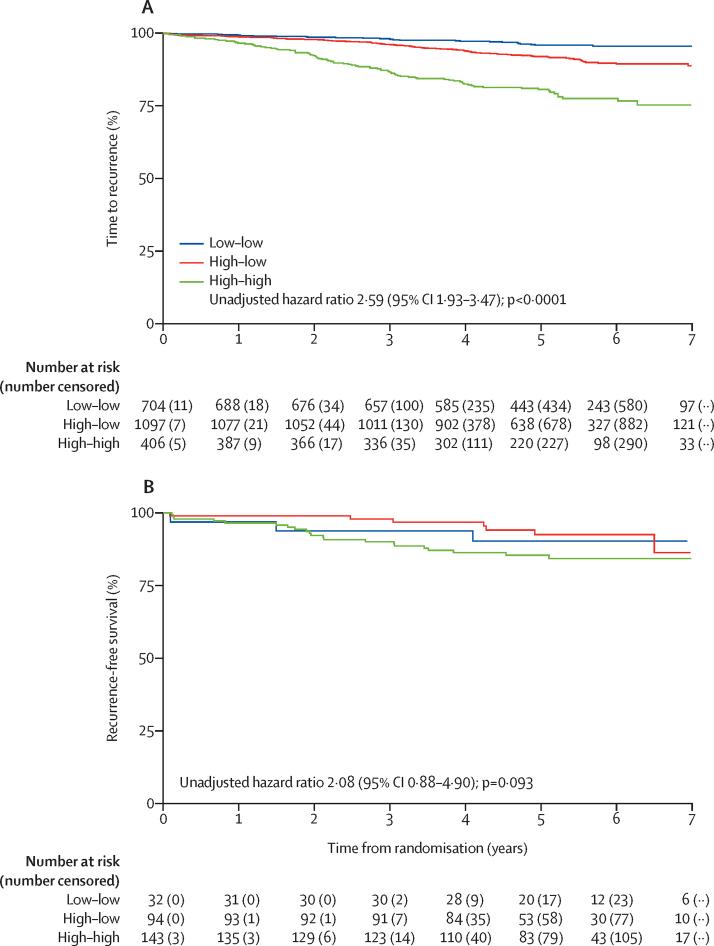 A

Time to recurrence (%)

100
75
50
25
0

Low–low
High–low
High–high
Unadjusted hazard ratio 2·59 (95% CI 1·93–3·47); p<0·0001

0 1 2 3 4 5 6 7

Number at risk (number censored)

| | | | | | | | | |
|---|---|---|---|---|---|---|---|---|
| Low–low | 704 (11) | 688 (18) | 676 (34) | 657 (100) | 585 (235) | 443 (434) | 243 (580) | 97 (··) |
| High–low | 1097 (7) | 1077 (21) | 1052 (44) | 1011 (130) | 902 (378) | 638 (678) | 327 (882) | 121 (··) |
| High–high | 406 (5) | 387 (9) | 366 (17) | 336 (35) | 302 (111) | 220 (227) | 98 (290) | 33 (··) |

B

Recurrence-free survival (%)

100
75
50
25
0

Unadjusted hazard ratio 2·08 (95% CI 0·88–4·90); p=0·093

0 1 2 3 4 5 6 7

Time from randomisation (years)

Number at risk (number censored)

| | | | | | | | | |
|---|---|---|---|---|---|---|---|---|
| Low–low | 32 (0) | 31 (0) | 30 (0) | 30 (2) | 28 (9) | 20 (17) | 12 (23) | 6 (··) |
| High–low | 94 (0) | 93 (1) | 92 (1) | 91 (7) | 84 (35) | 53 (58) | 30 (77) | 10 (··) |
| High–high | 143 (3) | 135 (3) | 129 (6) | 123 (14) | 110 (40) | 83 (79) | 43 (105) | 17 (··) |